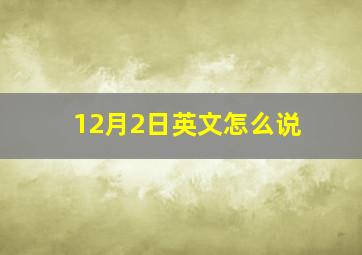 12月2日英文怎么说